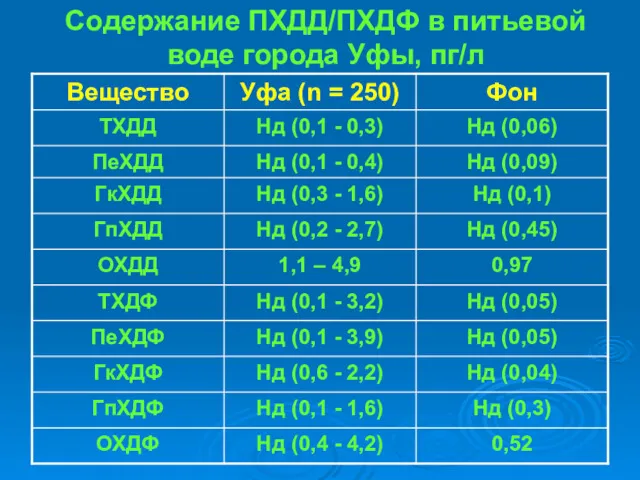 Содержание ПХДД/ПХДФ в питьевой воде города Уфы, пг/л

| Вещество | Уфа (n = 250) | Фон |
|---|---|---|
| ТХДД | Нд (0,1 - 0,3) | Нд (0,06) |
| ПеХДД | Нд (0,1 - 0,4) | Нд (0,09) |
| ГкХДД | Нд (0,3 - 1,6) | Нд (0,1) |
| ГпХДД | Нд (0,2 - 2,7) | Нд (0,45) |
| ОХДД | 1,1 – 4,9 | 0,97 |
| ТХДФ | Нд (0,1 - 3,2) | Нд (0,05) |
| ПеХДФ | Нд (0,1 - 3,9) | Нд (0,05) |
| ГкХДФ | Нд (0,6 - 2,2) | Нд (0,04) |
| ГпХДФ | Нд (0,1 - 1,6) | Нд (0,3) |
| ОХДФ | Нд (0,4 - 4,2) | 0,52 |